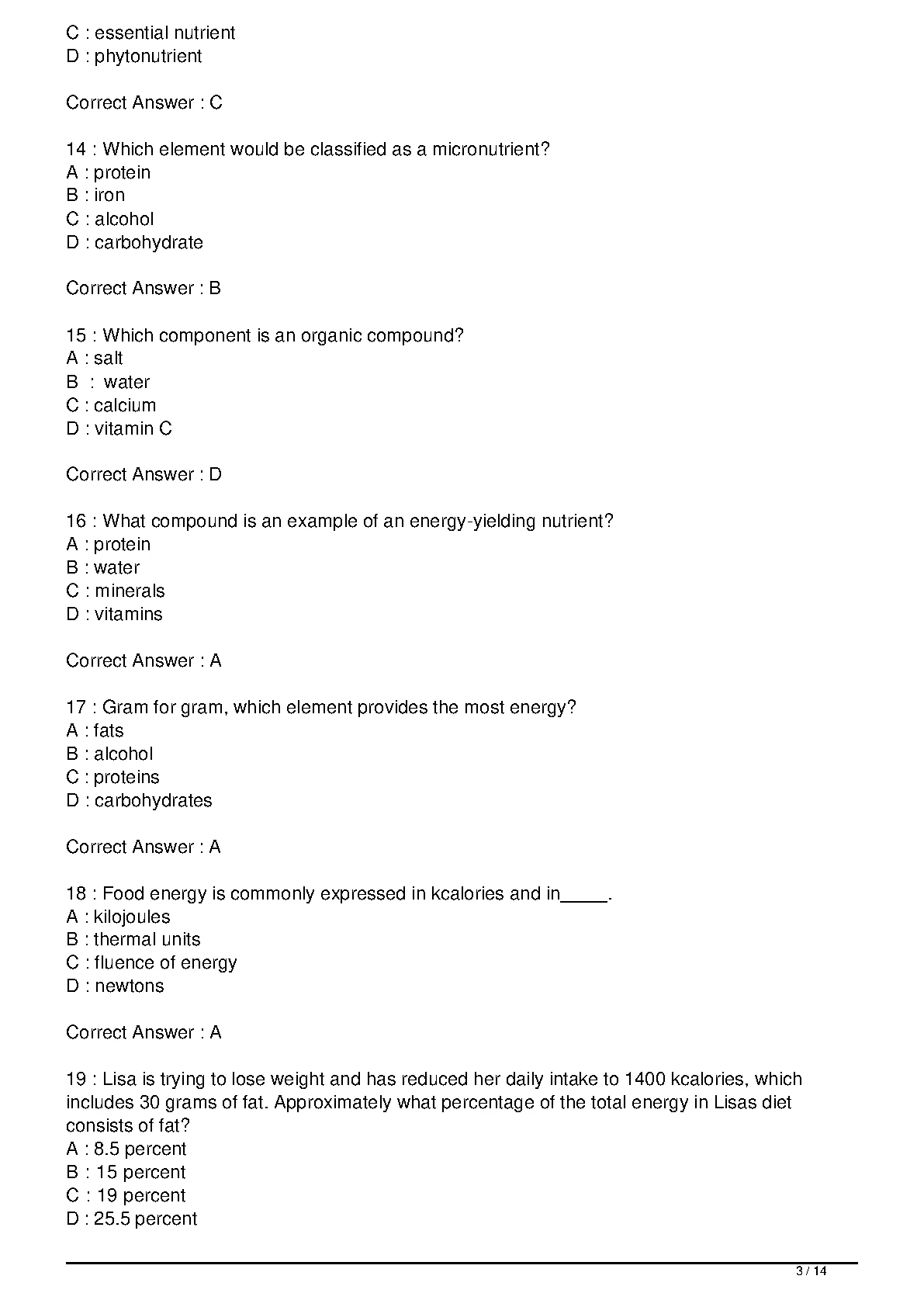 C : essential nutrient
D : phytonutrient

Correct Answer : C

14 : Which element would be classified as a micronutrient?
A : protein
B : iron
C : alcohol
D : carbohydrate

Correct Answer : B

15 : Which component is an organic compound?
A : salt
B : water
C : calcium
D : vitamin C

Correct Answer : D

16 : What compound is an example of an energy-yielding nutrient?
A : protein
B : water
C : minerals
D : vitamins

Correct Answer : A

17 : Gram for gram, which element provides the most energy?
A : fats
B : alcohol
C : proteins
D : carbohydrates

Correct Answer : A

18 : Food energy is commonly expressed in kcalories and in_____.
A : kilojoules
B : thermal units
C : fluence of energy
D : newtons

Correct Answer : A

19 : Lisa is trying to lose weight and has reduced her daily intake to 1400 kcalories, which includes 30 grams of fat. Approximately what percentage of the total energy in Lisas diet consists of fat?
A : 8.5 percent
B : 15 percent
C : 19 percent
D : 25.5 percent

3 / 14